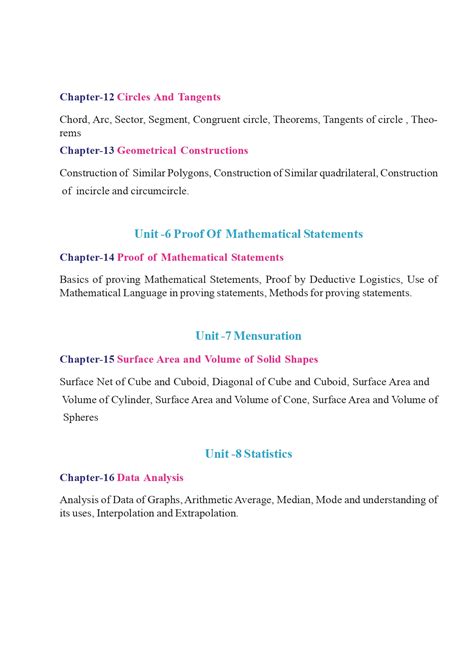 Chapter-12 Circles And Tangents

Chord, Arc, Sector, Segment, Congruent circle, Theorems, Tangents of circle , Theorems

Chapter-13 Geometrical Constructions

Construction of Similar Polygons, Construction of Similar quadrilateral, Construction of incircle and circumcircle.

Unit -6 Proof Of Mathematical Statements

Chapter-14 Proof of Mathematical Statements

Basics of proving Mathematical Stetements, Proof by Deductive Logistics, Use of Mathematical Language in proving statements, Methods for proving statements.

Unit -7 Mensuration

Chapter-15 Surface Area and Volume of Solid Shapes

Surface Net of Cube and Cuboid, Diagonal of Cube and Cuboid, Surface Area and Volume of Cylinder, Surface Area and Volume of Cone, Surface Area and Volume of Spheres

Unit -8 Statistics

Chapter-16 Data Analysis

Analysis of Data of Graphs, Arithmetic Average, Median, Mode and understanding of its uses, Interpolation and Extrapolation.